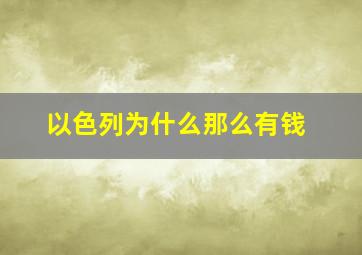 以色列为什么那么有钱